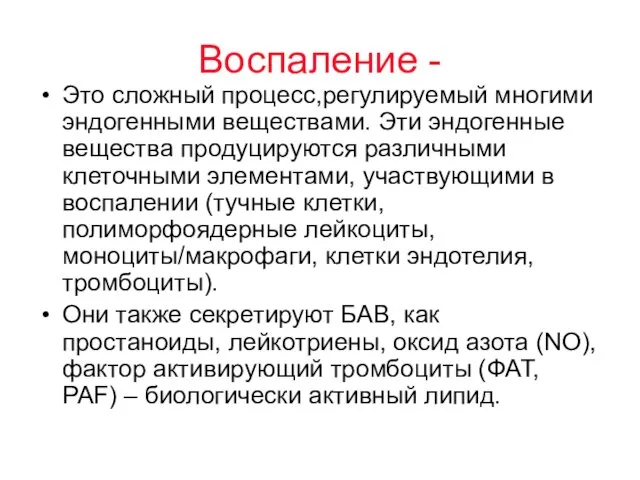 Воспаление -

• Это сложный процесс,регулируемый многими эндогенными веществами. Эти эндогенные вещества продуцируются различными клеточными элементами, участвующими в воспалении (тучные клетки, полиморфоядерные лейкоциты, моноциты/макрофаги, клетки эндотелия, тромбоциты).

• Они также секретируют БАВ, как простаноиды, лейкотриены, оксид азота (NO), фактор активирующий тромбоциты (ФАТ, PAF) – биологически активный липид.